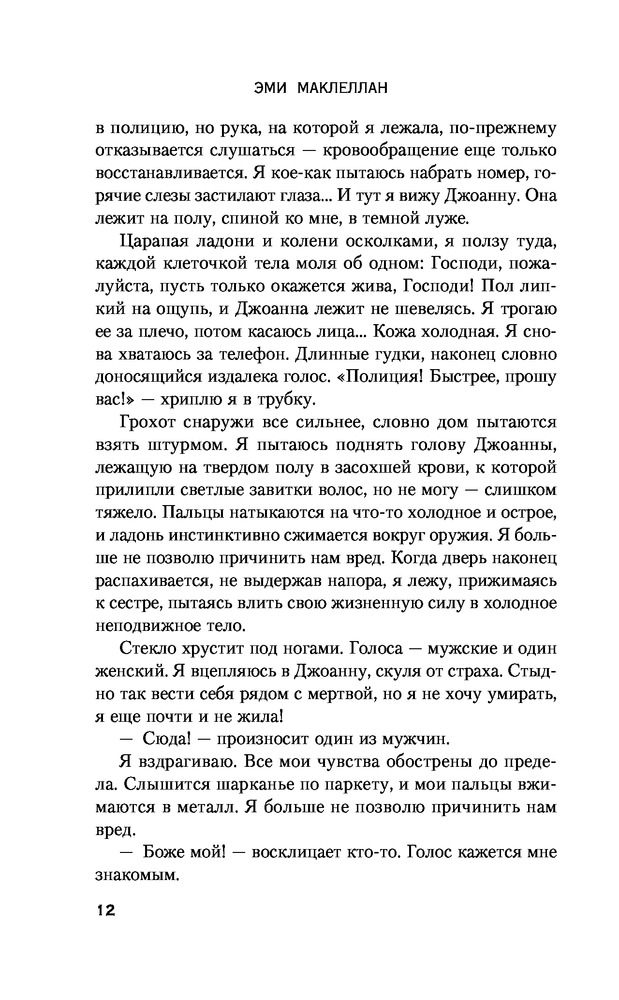 ЭМИ МАКЛЕЛЛАН

в полицию, но рука, на которой я лежала, по-прежнему отказывается слушаться — кровообращение еще только восстанавливается. Я кое-как пытаюсь набрать номер, горячие слезы застилают глаза... И тут я вижу Джоанну. Она лежит на полу, спиной ко мне, в темной луже.

Царапая ладони и колени осколками, я ползу туда, каждой клеточкой тела моля об одном: Господи, пожалуйста, пусть только окажется жива, Господи! Пол липкий на ощупь, и Джоанна лежит не шевелясь. Я трогаю ее за плечо, потом касаюсь лица... Кожа холодная. Я снова хватаюсь за телефон. Длинные гудки, наконец словно доносящийся издалека голос. «Полиция! Быстрее, прошу вас!» — хриплю я в трубку.

Грохот снаружи все сильнее, словно дом пытаются взять штурмом. Я пытаюсь поднять голову Джоанны, лежащую на твердом полу в засохшей крови, к которой прилипли светлые завитки волос, но не могу — слишком тяжело. Пальцы натыкаются на что-то холодное и острое, и ладонь инстинктивно сжимается вокруг оружия. Я больше не позволю причинить нам вред. Когда дверь наконец распахивается, не выдержав напора, я лежу, прижимаясь к сестре, пытаясь влить свою жизненную силу в холодное неподвижное тело.

Стекло хрустит под ногами. Голоса — мужские и один женский. Я вцепляюсь в Джоанну, скуля от страха. Стыдно так вести себя рядом с мертвой, но я не хочу умирать, я еще почти и не жила!

— Сюда! — произносит один из мужчин.

Я вздрагиваю. Все мои чувства обострены до предела. Слышится шарканье по паркету, и мои пальцы вжимаются в металл. Я больше не позволю причинить нам вред.

— Боже мой! — восклицает кто-то. Голос кажется мне знакомым.

12